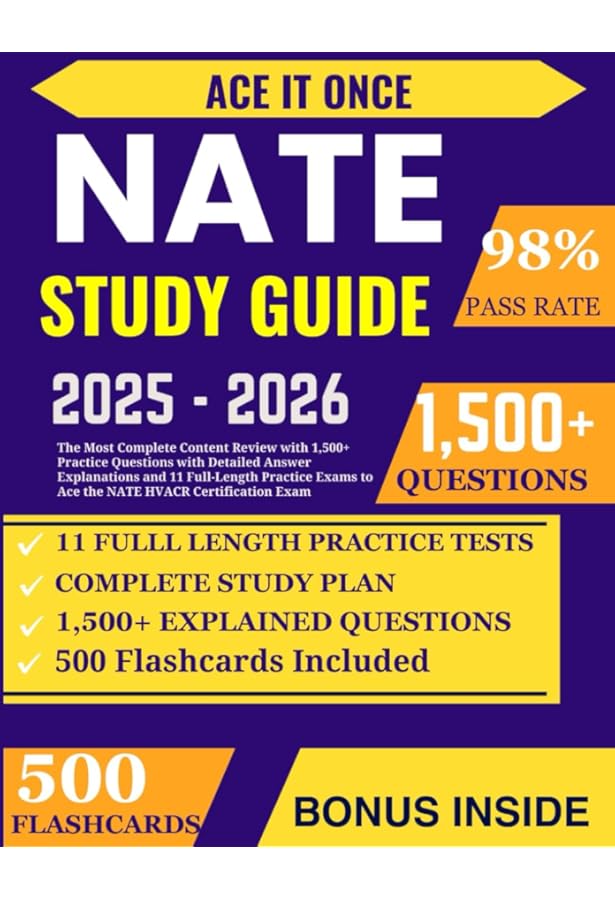 ACE IT ONCE

NATE

STUDY GUIDE

98%
PASS RATE

2025 - 2026

The Most Complete Content Review with 1,500+ Practice Questions with Detailed Answer Explanations and 11 Full-Length Practice Exams to Ace the NATE HVACR Certification Exam

1,500+
QUESTIONS

✓ 11 FULLL LENGTH PRACTICE TESTS
✓ COMPLETE STUDY PLAN
✓ 1,500+ EXPLAINED QUESTIONS
✓ 500 Flashcards Included

500
FLASHCARDS

BONUS INSIDE